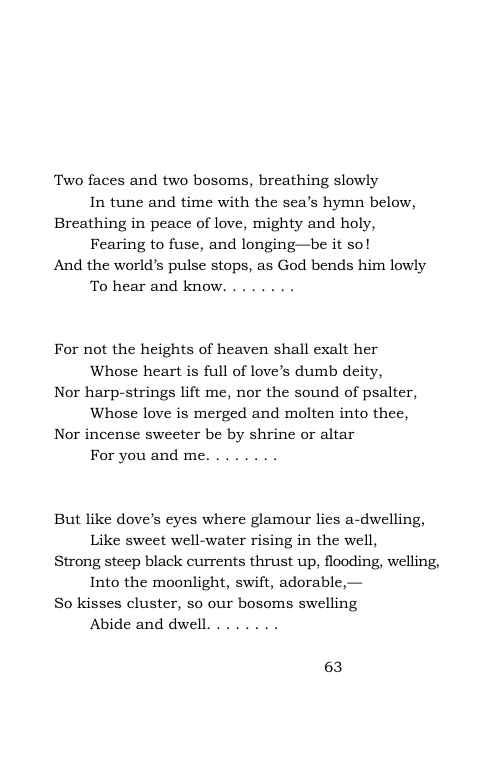 Two faces and two bosoms, breathing slowly
In tune and time with the sea's hymn below,
Breathing in peace of love, mighty and holy,
Fearing to fuse, and longing—be it so!
And the world's pulse stops, as God bends him lowly
To hear and know. . . . . . . .

For not the heights of heaven shall exalt her
Whose heart is full of love's dumb deity,
Nor harp-strings lift me, nor the sound of psalter,
Whose love is merged and molten into thee,
Nor incense sweeter be by shrine or altar
For you and me. . . . . . . .

But like dove's eyes where glamour lies a-dwelling,
Like sweet well-water rising in the well,
Strong steep black currents thrust up, flooding, welling,
Into the moonlight, swift, adorable,—
So kisses cluster, so our bosoms swelling
Abide and dwell. . . . . . . .

63